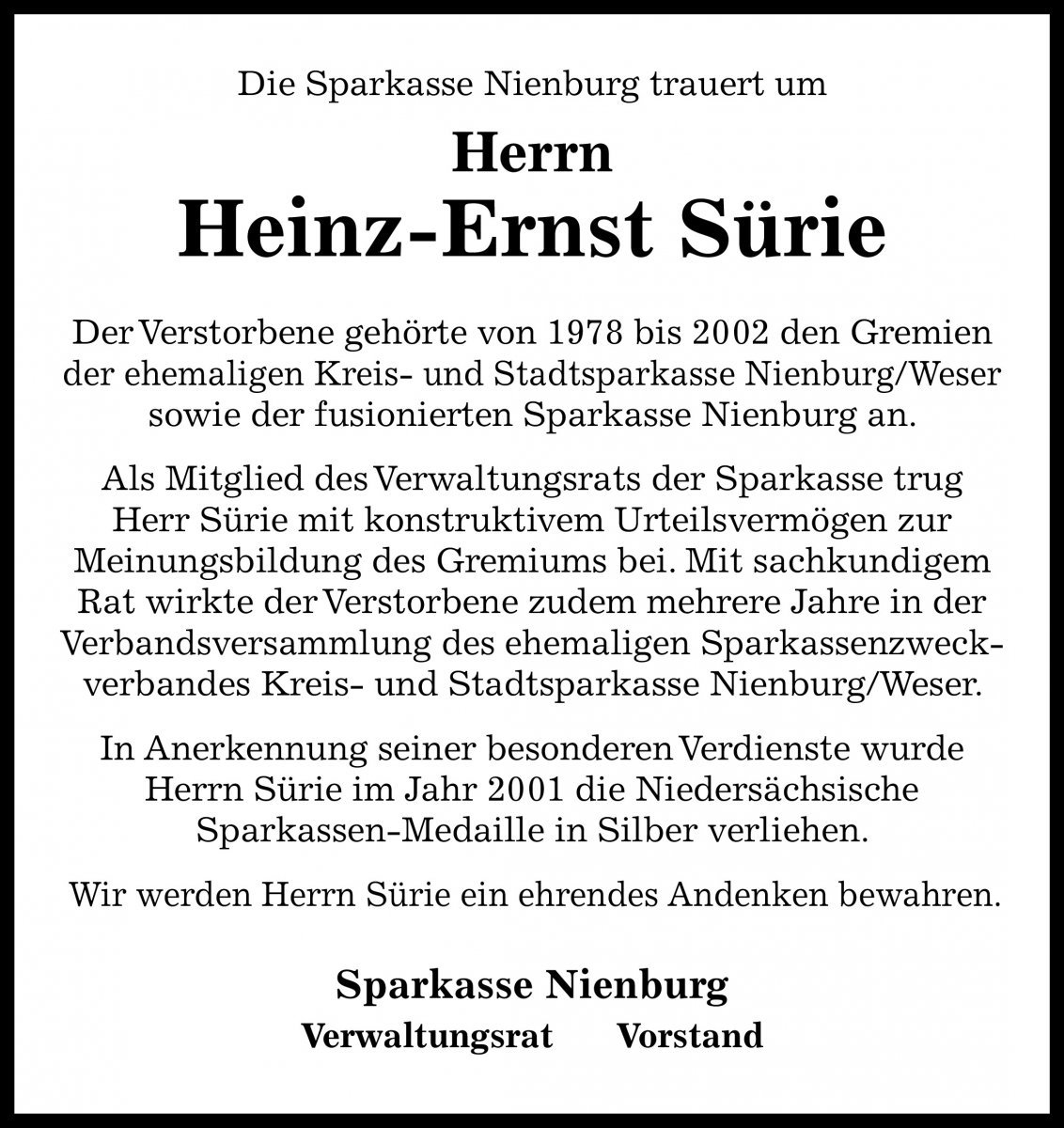 Die Sparkasse Nienburg trauert um

Herrn
Heinz-Ernst Sürie

Der Verstorbene gehörte von 1978 bis 2002 den Gremien der ehemaligen Kreis- und Stadtsparkasse Nienburg/Weser sowie der fusionierten Sparkasse Nienburg an.

Als Mitglied des Verwaltungsrats der Sparkasse trug Herr Sürie mit konstruktivem Urteilsvermögen zur Meinungsbildung des Gremiums bei. Mit sachkundigem Rat wirkte der Verstorbene zudem mehrere Jahre in der Verbandsversammlung des ehemaligen Sparkassenzweckverbandes Kreis- und Stadtsparkasse Nienburg/Weser.

In Anerkennung seiner besonderen Verdienste wurde Herrn Sürie im Jahr 2001 die Niedersächsische Sparkassen-Medaille in Silber verliehen.

Wir werden Herrn Sürie ein ehrendes Andenken bewahren.

Sparkasse Nienburg
Verwaltungsrat Vorstand